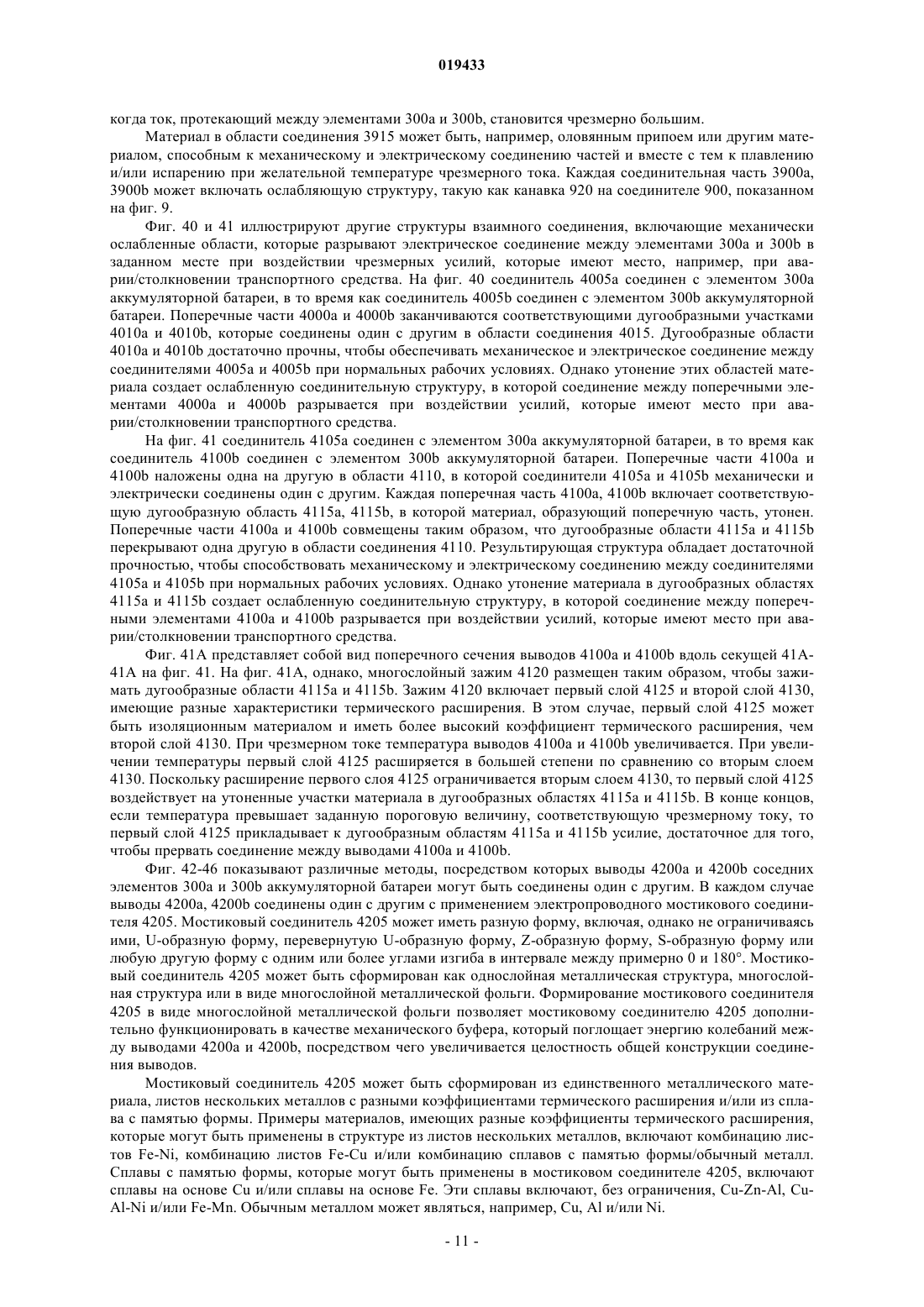 019433

когда ток, протекающий между элементами 300a и 300b, становится чрезмерно большим.

Материал в области соединения 3915 может быть, например, оловянным припоем или другим материалом, способным к механическому и электрическому соединению частей и вместе с тем к плавлению и/или испарению при желательной температуре чрезмерного тока. Каждая соединительная часть 3900a, 3900b может включать ослабляющую структуру, такую как канавка 920 на соединителе 900, показанном на фиг. 9.

Фиг. 40 и 41 иллюстрируют другие структуры взаимного соединения, включающие механически ослабленные области, которые разрывают электрическое соединение между элементами 300a и 300b в заданном месте при воздействии чрезмерных усилий, которые имеют место, например, при аварии/столкновении транспортного средства. На фиг. 40 соединитель 4005a соединен с элементом 300a аккумуляторной батареи, в то время как соединитель 4005b соединен с элементом 300b аккумуляторной батареи. Поперечные части 4000a и 4000b заканчиваются соответствующими дугообразными участками 4010a и 4010b, которые соединены один с другим в области соединения 4015. Дугообразные области 4010a и 4010b достаточно прочны, чтобы обеспечивать механическое и электрическое соединение между соединителями 4005a и 4005b при нормальных рабочих условиях. Однако утонение этих областей материала создает ослабленную соединительную структуру, в которой соединение между поперечными элементами 4000a и 4000b разрывается при воздействии усилий, которые имеют место при аварии/столкновении транспортного средства.

На фиг. 41 соединитель 4105a соединен с элементом 300a аккумуляторной батареи, в то время как соединитель 4100b соединен с элементом 300b аккумуляторной батареи. Поперечные части 4100a и 4100b наложены одна на другую в области 4110, в которой соединители 4105a и 4105b механически и электрически соединены один с другим. Каждая поперечная часть 4100a, 4100b включает соответствующую дугообразную область 4115a, 4115b, в которой материал, образующий поперечную часть, утонен. Поперечные части 4100a и 4100b совмещены таким образом, что дугообразные области 4115a и 4115b перекрывают одна другую в области соединения 4110. Результирующая структура обладает достаточной прочностью, чтобы способствовать механическому и электрическому соединению между соединителями 4105a и 4105b при нормальных рабочих условиях. Однако утонение материала в дугообразных областях 4115a и 4115b создает ослабленную соединительную структуру, в которой соединение между поперечными элементами 4100a и 4100b разрывается при воздействии усилий, которые имеют место при аварии/столкновении транспортного средства.

Фиг. 41A представляет собой вид поперечного сечения выводов 4100a и 4100b вдоль секущей 41A-41A на фиг. 41. На фиг. 41A, однако, многослойный зажим 4120 размещен таким образом, чтобы зажимать дугообразные области 4115a и 4115b. Зажим 4120 включает первый слой 4125 и второй слой 4130, имеющие разные характеристики термического расширения. В этом случае, первый слой 4125 может быть изоляционным материалом и иметь более высокий коэффициент термического расширения, чем второй слой 4130. При чрезмерном токе температура выводов 4100a и 4100b увеличивается. При увеличении температуры первый слой 4125 расширяется в большей степени по сравнению со вторым слоем 4130. Поскольку расширение первого слоя 4125 ограничивается вторым слоем 4130, то первый слой 4125 воздействует на утоненные участки материала в дугообразных областях 4115a и 4115b. В конце концов, если температура превышает заданную пороговую величину, соответствующую чрезмерному току, то первый слой 4125 прикладывает к дугообразным областям 4115a и 4115b усилие, достаточное для того, чтобы прервать соединение между выводами 4100a и 4100b.

Фиг. 42-46 показывают различные методы, посредством которых выводы 4200a и 4200b соседних элементов 300a и 300b аккумуляторной батареи могут быть соединены один с другим. В каждом случае выводы 4200a, 4200b соединены один с другим с применением электропроводного мостикового соединителя 4205. Мостиковый соединитель 4205 может иметь разную форму, включая, однако не ограничиваясь ими, U-образную форму, перевернутую U-образную форму, Z-образную форму, S-образную форму или любую другую форму с одним или более углами изгиба в интервале между примерно 0 и 180°. Мостиковый соединитель 4205 может быть сформирован как однослойная металлическая структура, многослойная структура или в виде многослойной металлической фольги. Формирование мостикового соединителя 4205 в виде многослойной металлической фольги позволяет мостиковому соединителю 4205 дополнительно функционировать в качестве механического буфера, который поглощает энергию колебаний между выводами 4200a и 4200b, посредством чего увеличивается целостность общей конструкции соединения выводов.

Мостиковый соединитель 4205 может быть сформирован из единственного металлического материала, листов нескольких металлов с разными коэффициентами термического расширения и/или из сплава с памятью формы. Примеры материалов, имеющих разные коэффициенты термического расширения, которые могут быть применены в структуре из листов нескольких металлов, включают комбинацию листов Fe-Ni, комбинацию листов Fe-Cu и/или комбинацию сплавов с памятью формы/обычный металл. Сплавы с памятью формы, которые могут быть применены в мостиковом соединителе 4205, включают сплавы на основе Cu и/или сплавы на основе Fe. Эти сплавы включают, без ограничения, Cu-Zn-Al, Cu-Al-Ni и/или Fe-Mn. Обычным металлом может являться, например, Cu, Al и/или Ni.

- 11 -